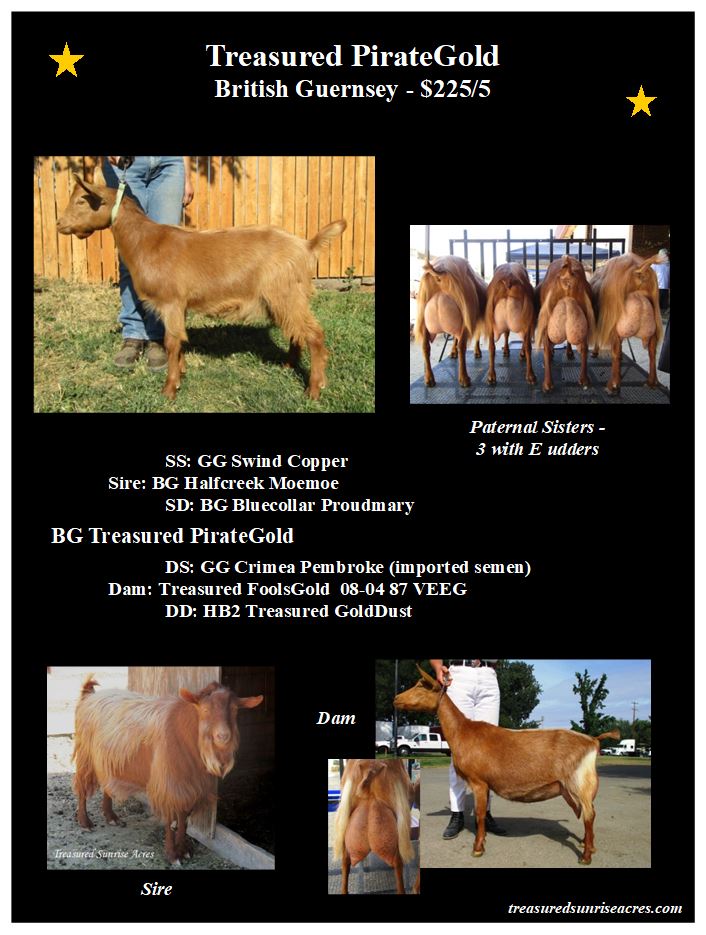 Treasured PirateGold
British Guernsey - $225/5

Paternal Sisters - 3 with E udders

SS: GG Swind Copper
Sire: BG Halfcreek Moemoe
SD: BG Bluecollar Proudmary

BG Treasured PirateGold

DS: GG Crimea Pembroke (imported semen)
Dam: Treasured FoolsGold 08-04 87 VEEG
DD: HB2 Treasured GoldDust

Treasured Sunrise Acres

Sire

Dam

treasuredsunriseacres.com